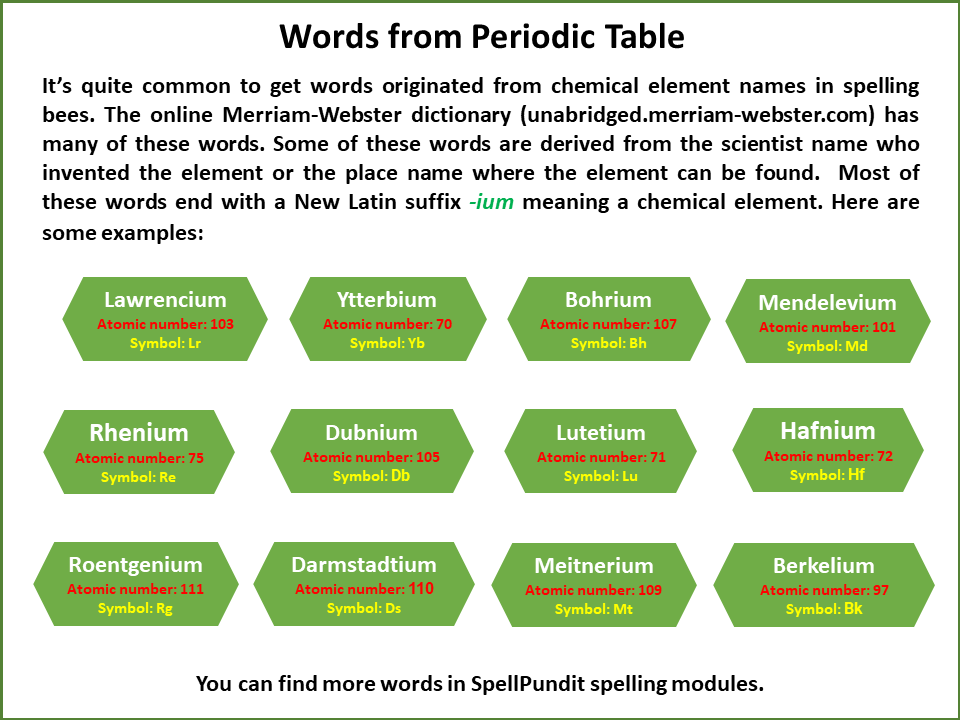 Words from Periodic Table

It's quite common to get words originated from chemical element names in spelling bees. The online Merriam-Webster dictionary (unabridged.merriam-webster.com) has many of these words. Some of these words are derived from the scientist name who invented the element or the place name where the element can be found. Most of these words end with a New Latin suffix -ium meaning a chemical element. Here are some examples:

Lawrencium
Atomic number: 103
Symbol: Lr

Ytterbium
Atomic number: 70
Symbol: Yb

Bohrium
Atomic number: 107
Symbol: Bh

Mendelevium
Atomic number: 101
Symbol: Md

Rhenium
Atomic number: 75
Symbol: Re

Dubnium
Atomic number: 105
Symbol: Db

Lutetium
Atomic number: 71
Symbol: Lu

Hafnium
Atomic number: 72
Symbol: Hf

Roentgenium
Atomic number: 111
Symbol: Rg

Darmstadtium
Atomic number: 110
Symbol: Ds

Meitnerium
Atomic number: 109
Symbol: Mt

Berkelium
Atomic number: 97
Symbol: Bk

You can find more words in SpellPundit spelling modules.